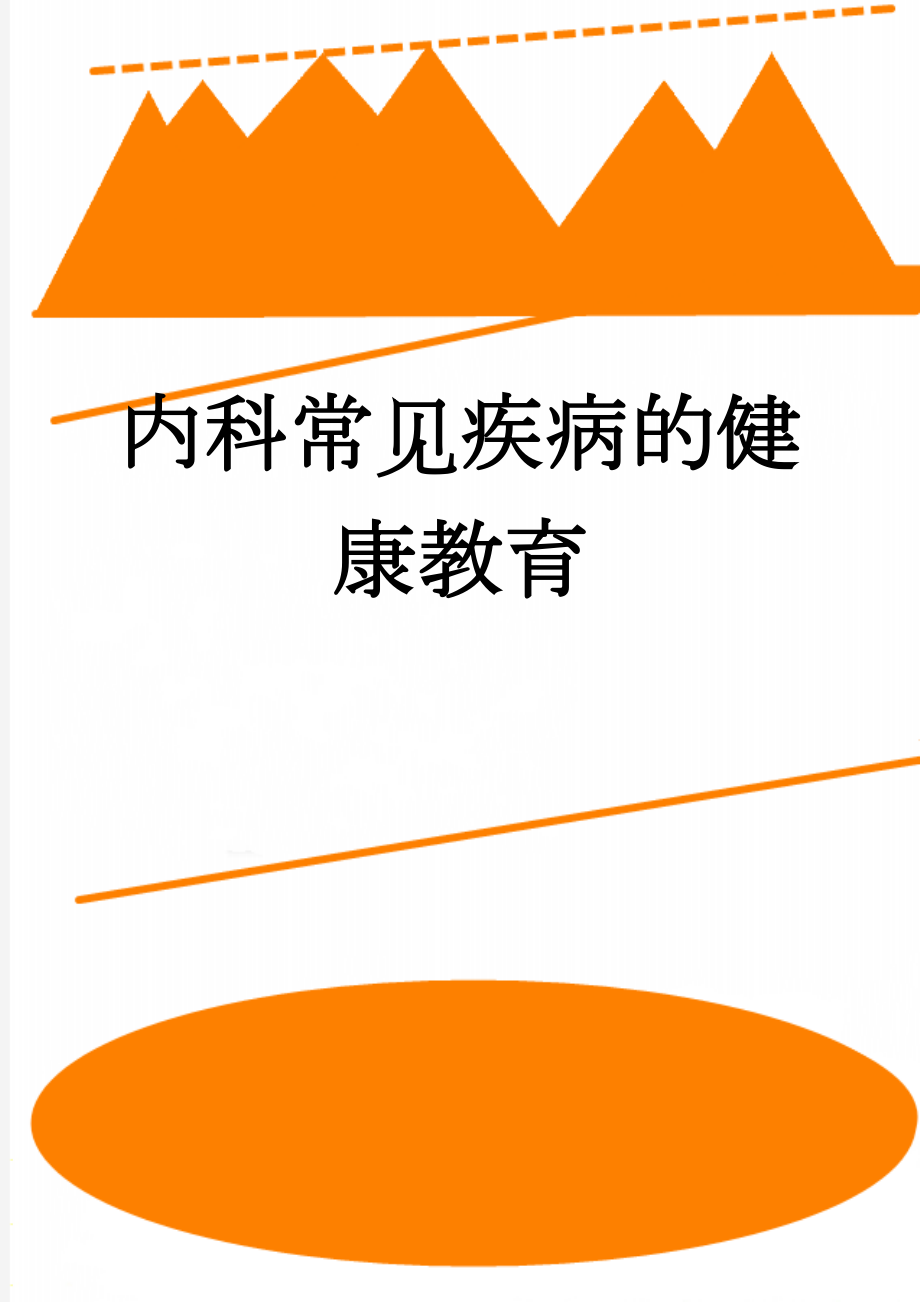 内科常见疾病的健康教育